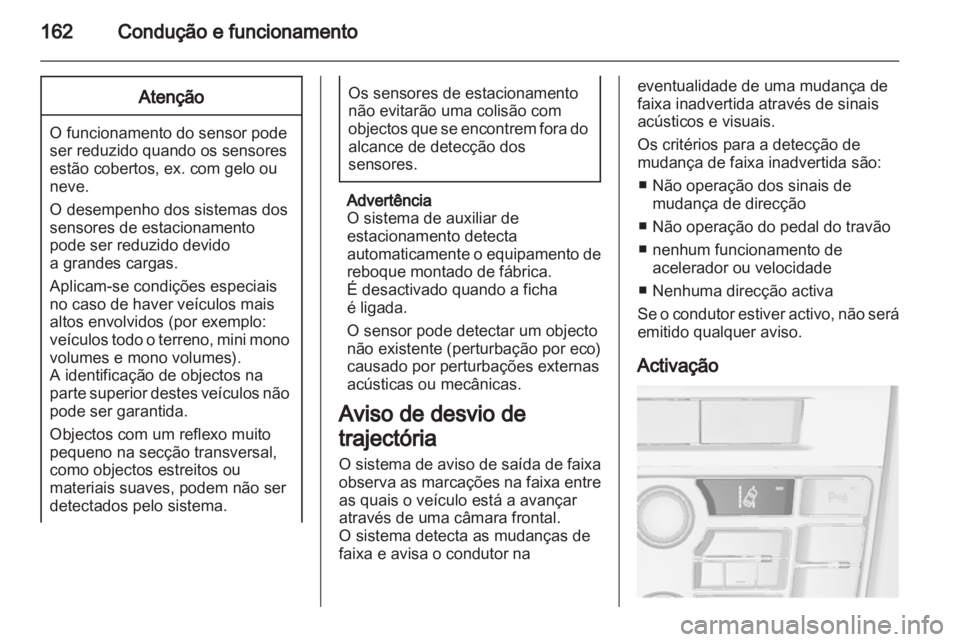 162 Condução e funcionamento

Atenção

O funcionamento do sensor pode ser reduzido quando os sensores estão cobertos, ex. com gelo ou neve.

O desempenho dos sistemas dos sensores de estacionamento pode ser reduzido devido a grandes cargas.

Aplicam-se condições especiais no caso de haver veículos mais altos envolvidos (por exemplo: veículos todo o terreno, mini mono volumes e mono volumes).
A identificação de objectos na parte superior destes veículos não pode ser garantida.

Objectos com um reflexo muito pequeno na secção transversal, como objectos estreitos ou materiais suaves, podem não ser detectados pelo sistema.

Os sensores de estacionamento não evitarão uma colisão com objectos que se encontrem fora do alcance de detecção dos sensores.

Advertência
O sistema de auxiliar de estacionamento detecta automaticamente o equipamento de reboque montado de fábrica.
É desactivado quando a ficha é ligada.

O sensor pode detectar um objecto não existente (perturbação por eco) causado por perturbações externas acústicas ou mecânicas.

Aviso de desvio de trajectória

O sistema de aviso de saída de faixa observa as marcações na faixa entre as quais o veículo está a avançar através de uma câmara frontal.
O sistema detecta as mudanças de faixa e avisa o condutor na eventualidade de uma mudança de faixa inadvertida através de sinais acústicos e visuais.

Os critérios para a detecção de mudança de faixa inadvertida são:
■ Não operação dos sinais de mudança de direcção
■ Não operação do pedal do travão
■ nenhum funcionamento de acelerador ou velocidade
■ Nenhuma direcção activa
Se o condutor estiver activo, não será emitido qualquer aviso.

Activação

carmanualsonline.info